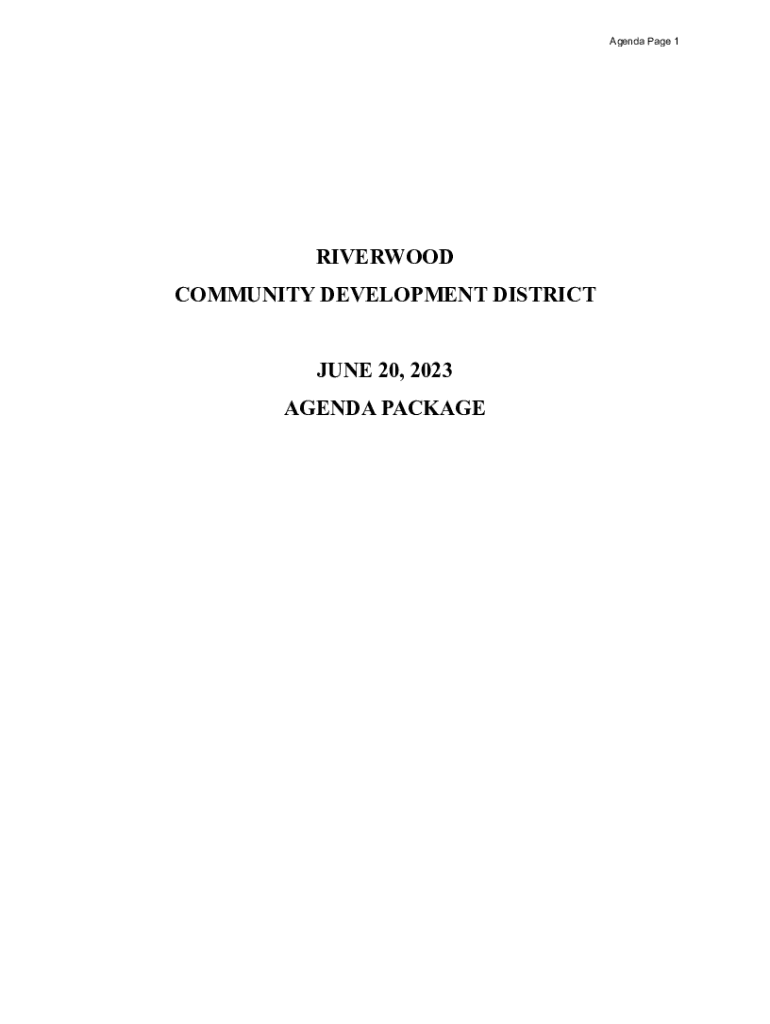 Agenda Page 1

RIVERWOOD
COMMUNITY DEVELOPMENT DISTRICT

JUNE 20, 2023
AGENDA PACKAGE